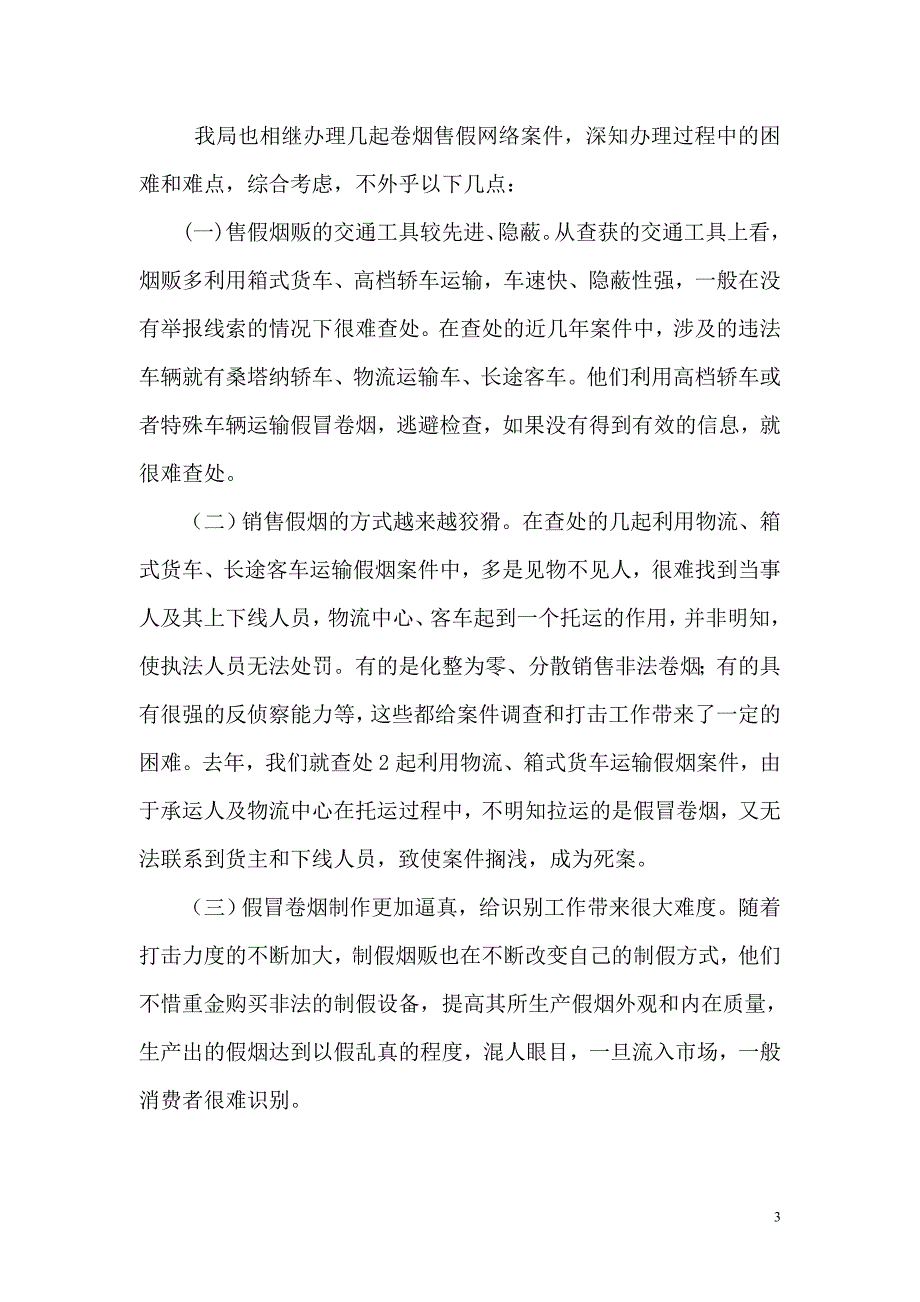 我局也相继办理几起卷烟售假网络案件，深知办理过程中的困难和难点，综合考虑，不外乎以下几点：

(一)售假烟贩的交通工具较先进、隐蔽。从查获的交通工具上看，烟贩多利用箱式货车、高档轿车运输，车速快、隐蔽性强，一般在没有举报线索的情况下很难查处。在查处的近几年案件中，涉及的违法车辆就有桑塔纳轿车、物流运输车、长途客车。他们利用高档轿车或者特殊车辆运输假冒卷烟，逃避检查，如果没有得到有效的信息，就很难查处。

（二）销售假烟的方式越来越狡猾。在查处的几起利用物流、箱式货车、长途客车运输假烟案件中，多是见物不见人，很难找到当事人及其上下线人员，物流中心、客车起到一个托运的作用，并非明知，使执法人员无法处罚。有的是化整为零、分散销售非法卷烟；有的具有很强的反侦察能力等，这些都给案件调查和打击工作带来了一定的困难。去年，我们就查处2起利用物流、箱式货车运输假烟案件，由于承运人及物流中心在托运过程中，不明知拉运的是假冒卷烟，又无法联系到货主和下线人员，致使案件搁浅，成为死案。

（三）假冒卷烟制作更加逼真，给识别工作带来很大难度。随着打击力度的不断加大，制假烟贩也在不断改变自己的制假方式，他们不惜重金购买非法的制假设备，提高其所生产假烟外观和内在质量，生产出的假烟达到以假乱真的程度，混人眼目，一旦流入市场，一般消费者很难识别。

3